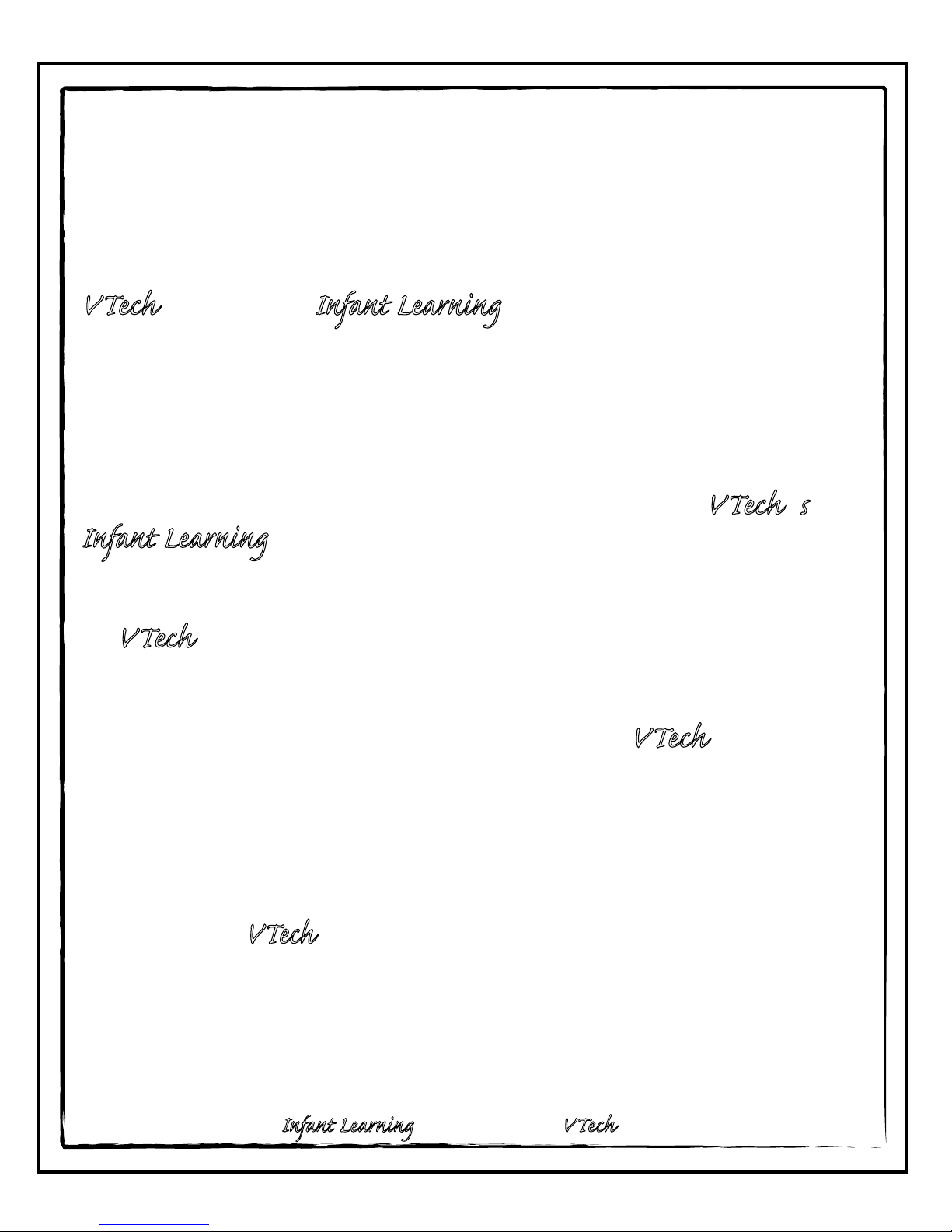 VTech

Infant Learning

VTech s

Infant Learning

VTech

VTech

VTech

Infant Learning

VTech